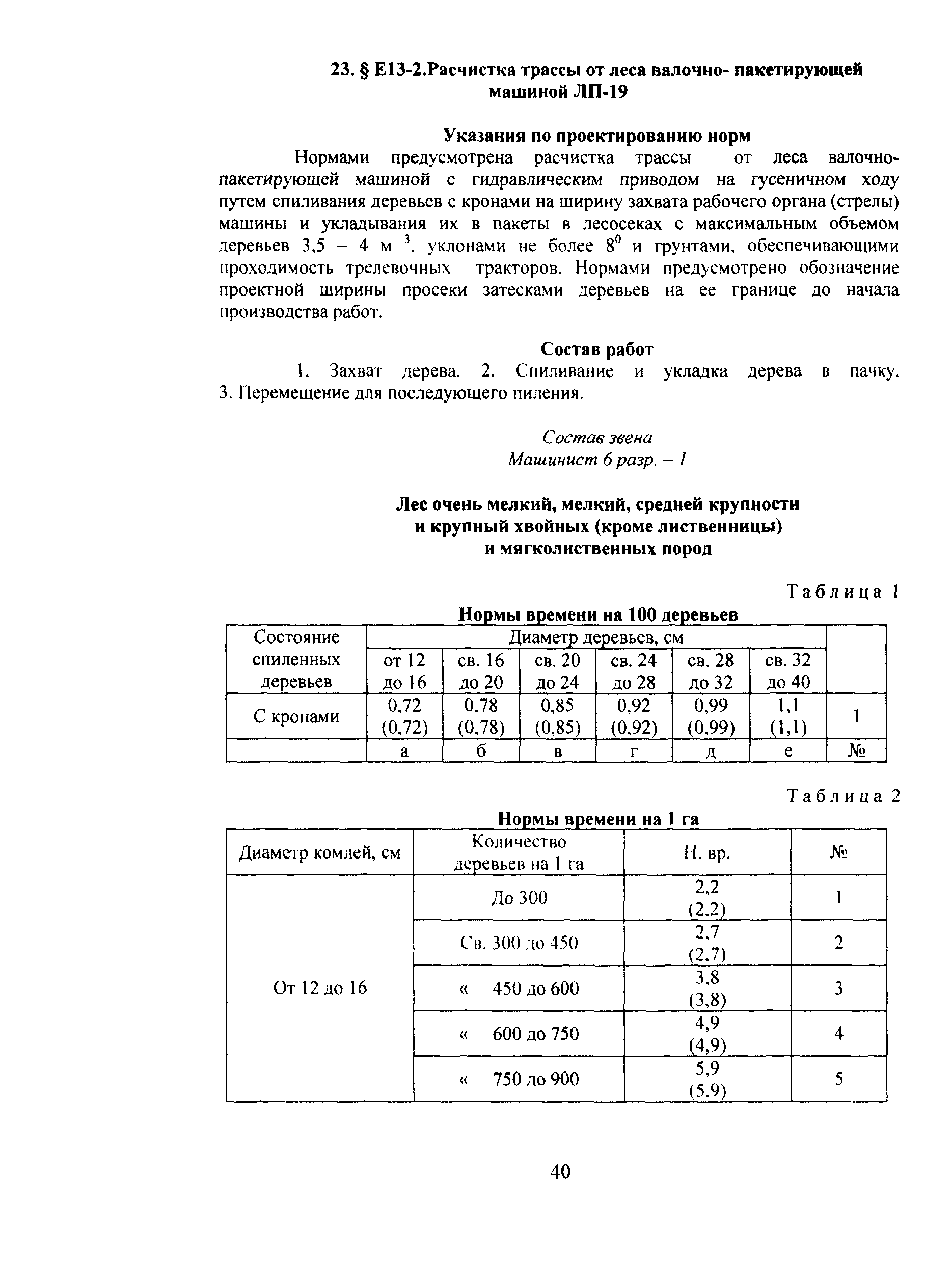 23. § Е13-2.Расчистка трассы от леса валочно- пакетирующей машиной ЛП-19

Указания по проектированию норм

Нормами предусмотрена расчистка трассы от леса валочно-пакетирующей машиной с гидравлическим приводом на гусеничном ходу путем спиливания деревьев с кронами на ширину захвата рабочего органа (стрелы) машины и укладывания их в пакеты в лесосеках с максимальным объемом деревьев 3,5 – 4 м $^3$. уклонами не более $8^0$ и грунтами, обеспечивающими проходимость трелевочных тракторов. Нормами предусмотрено обозначение проектной ширины просеки затесками деревьев на ее границе до начала производства работ.

Состав работ

1. Захват дерева. 2. Спиливание и укладка дерева в пачку. 3. Перемещение для последующего пиления.

Состав звена
Машинист 6 разр. – 1

Лес очень мелкий, мелкий, средней крупности и крупный хвойных (кроме лиственницы) и мягколиственных пород

Таблица 1

Нормы времени на 100 деревьев

| Состояние спиленных деревьев | Диаметр деревьев, см | | | | | | |
|---|---|---|---|---|---|---|---|
| | от 12 до 16 | св. 16 до 20 | св. 20 до 24 | св. 24 до 28 | св. 28 до 32 | св. 32 до 40 | |
| С кронами | 0,72 (0,72) | 0,78 (0,78) | 0,85 (0,85) | 0,92 (0,92) | 0,99 (0,99) | 1,1 (1,1) | 1 |
| | а | б | в | г | д | е | № |

Таблица 2

Нормы времени на 1 га

| Диаметр комлей, см | Количество деревьев на 1 га | Н. вр. | № |
|---|---|---|---|
| От 12 до 16 | До 300 | 2,2 (2,2) | 1 |
| | Св. 300 до 450 | 2,7 (2,7) | 2 |
| | « 450 до 600 | 3,8 (3,8) | 3 |
| | « 600 до 750 | 4,9 (4,9) | 4 |
| | « 750 до 900 | 5,9 (5,9) | 5 |

40